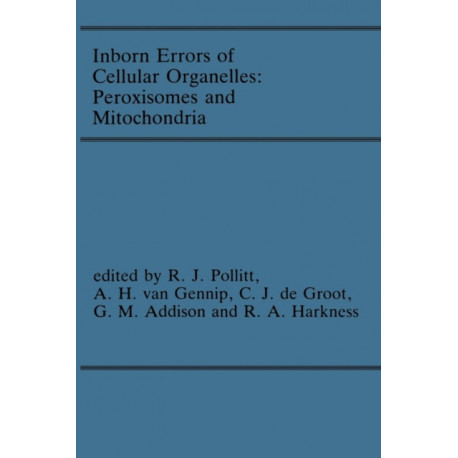 Inborn Errors of Cellular Organelles: Peroxisomes and Mitochondria

edited by R. J. Pollitt, A. H. van Gennip, C. J. de Groot, G. M. Addison and R. A. Harkness